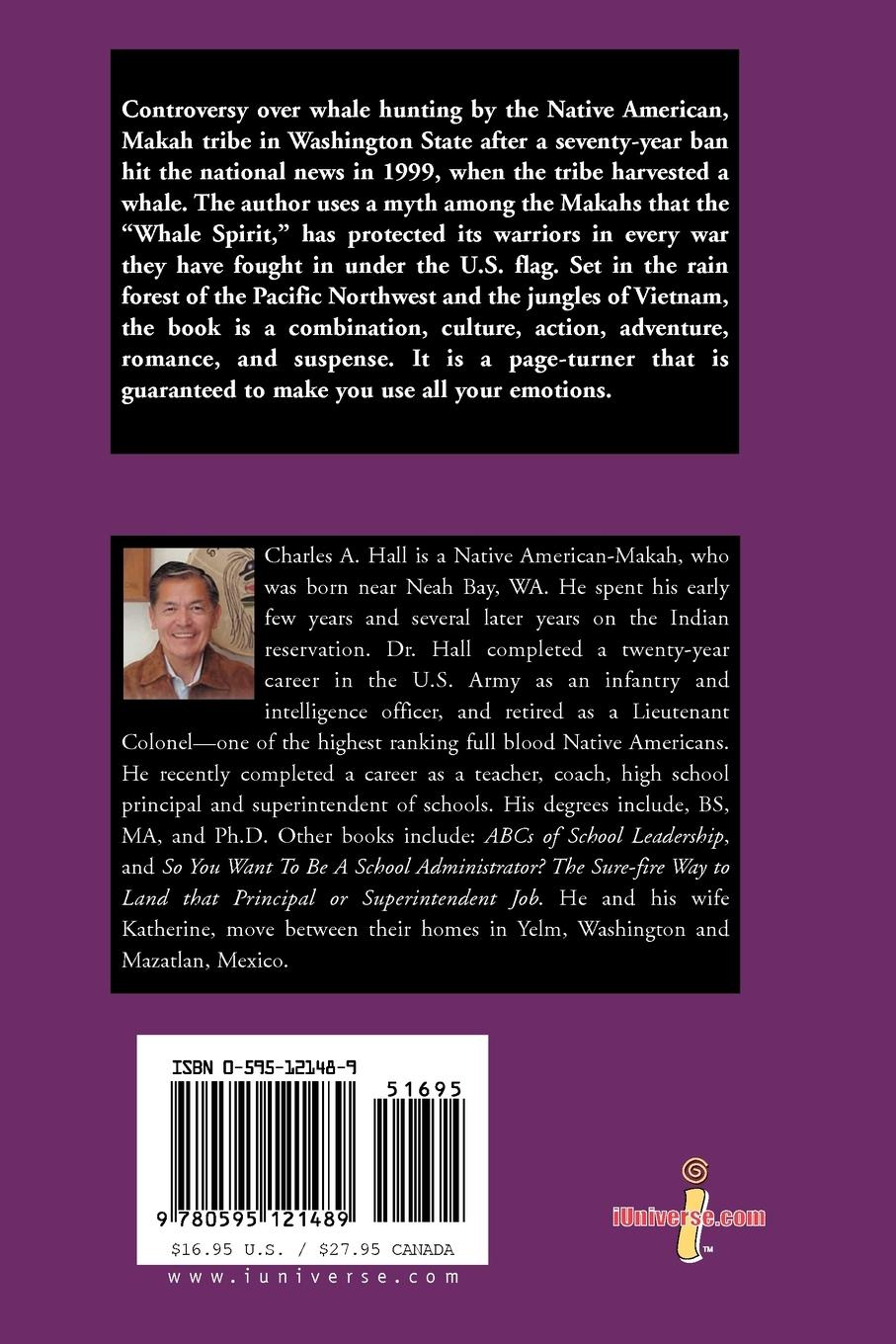 Controversy over whale hunting by the Native American, Makah tribe in Washington State after a seventy-year ban hit the national news in 1999, when the tribe harvested a whale. The author uses a myth among the Makahs that the "Whale Spirit," has protected its warriors in every war they have fought in under the U.S. flag. Set in the rain forest of the Pacific Northwest and the jungles of Vietnam, the book is a combination, culture, action, adventure, romance, and suspense. It is a page-turner that is guaranteed to make you use all your emotions.

Charles A. Hall is a Native American-Makah, who was born near Neah Bay, WA. He spent his early few years and several later years on the Indian reservation. Dr. Hall completed a twenty-year career in the U.S. Army as an infantry and intelligence officer, and retired as a Lieutenant Colonel—one of the highest ranking full blood Native Americans. He recently completed a career as a teacher, coach, high school principal and superintendent of schools. His degrees include, BS, MA, and Ph.D. Other books include: ABCs of School Leadership, and So You Want To Be A School Administrator? The Sure-fire Way to Land that Principal or Superintendent Job. He and his wife Katherine, move between their homes in Yelm, Washington and Mazatlan, Mexico.

ISBN 0-595-12148-9

51695

9 780595 121489

$16.95 U.S. / $27.95 CANADA

www.iuniverse.com

iUniverse.com